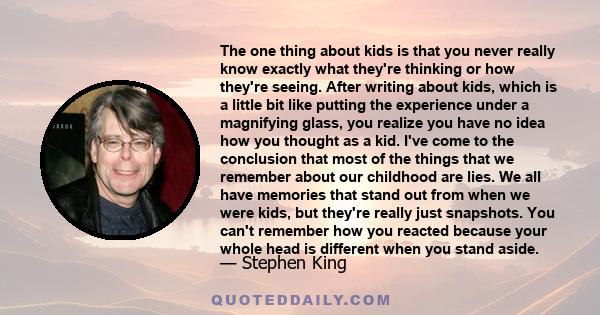 The one thing about kids is that you never really know exactly what they're thinking or how they're seeing. After writing about kids, which is a little bit like putting the experience under a magnifying glass, you realize you have no idea how you thought as a kid. I've come to the conclusion that most of the things that we remember about our childhood are lies. We all have memories that stand out from when we were kids, but they're really just snapshots. You can't remember how you reacted because your whole head is different when you stand aside.
— Stephen King

QUOTEDDAILY.COM